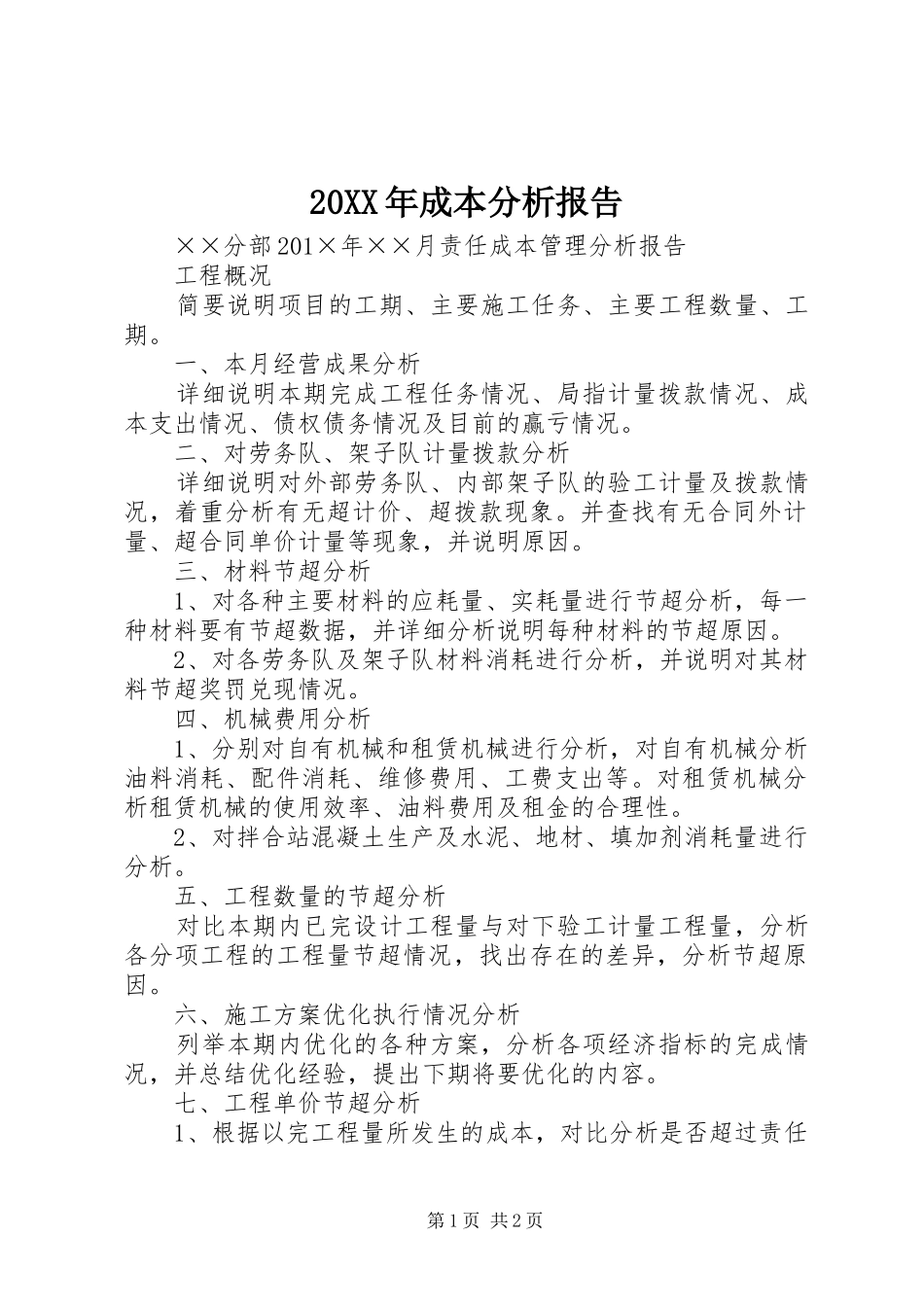 20XX年成本分析报告

××分部201×年××月责任成本管理分析报告

工程概况

简要说明项目的工期、主要施工任务、主要工程数量、工期。

一、本月经营成果分析

详细说明本期完成工程任务情况、局指计量拨款情况、成本支出情况、债权债务情况及目前的赢亏情况。

二、对劳务队、架子队计量拨款分析

详细说明对外部劳务队、内部架子队的验工计量及拨款情况，着重分析有无超计价、超拨款现象。并查找有无合同外计量、超合同单价计量等现象，并说明原因。

三、材料节超分析

1、对各种主要材料的应耗量、实耗量进行节超分析，每一种材料要有节超数据，并详细分析说明每种材料的节超原因。

2、对各劳务队及架子队材料消耗进行分析，并说明对其材料节超奖罚兑现情况。

四、机械费用分析

1、分别对自有机械和租赁机械进行分析，对自有机械分析油料消耗、配件消耗、维修费用、工费支出等。对租赁机械分析租赁机械的使用效率、油料费用及租金的合理性。

2、对拌合站混凝土生产及水泥、地材、填加剂消耗量进行分析。

五、工程数量的节超分析

对比本期内已完设计工程量与对下验工计量工程量，分析各分项工程的工程量节超情况，找出存在的差异，分析节超原因。

六、施工方案优化执行情况分析

列举本期内优化的各种方案，分析各项经济指标的完成情况，并总结优化经验，提出下期将要优化的内容。

七、工程单价节超分析

1、根据以完工程量所发生的成本，对比分析是否超过责任

第1页 共2页